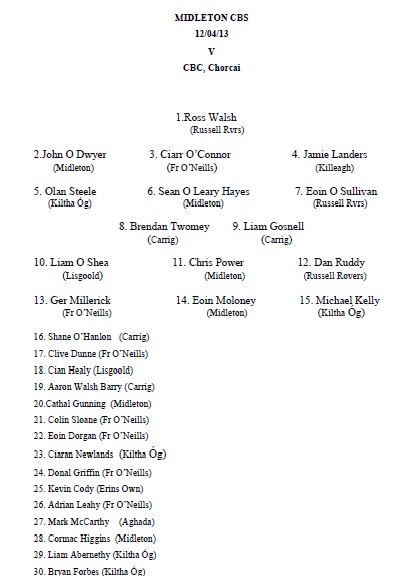 MIDLETON CBS
12/04/13
V
CBC, Chorcai

1.Ross Walsh
(Russell Rvrs)

2.John O Dwyer
(Midleton)

3. Ciarr O'Connor
(Fr O'Neills)

4. Jamie Landers
(Killeagh)

5. Olan Steele
(Kiltha Óg)

6. Sean O Leary Hayes
(Midleton)

7. Eoin O Sullivan
(Russell Rvrs)

8. Brendan Twomey
(Carrig)

9. Liam Gosnell
(Carrig)

10. Liam O Shea
(Lisgoold)

11. Chris Power
(Midleton)

12. Dan Ruddy
(Russell Rovers)

13. Ger Millerick
(Fr O'Neills)

14. Eoin Moloney
(Midleton)

15. Michael Kelly
(Kiltha Óg)

16. Shane O'Hanlon (Carrig)
17. Clive Dunne (Fr O'Neills)
18. Cian Healy (Lisgoold)
19. Aaron Walsh Barry (Carrig)
20.Cathal Gunning (Midleton)
21. Colin Sloane (Fr O'Neills)
22. Eoin Dorgan (Fr O'Neills)
23. Ciaran Newlands (Kiltha Óg)
24. Donal Griffin (Fr O'Neills)
25. Kevin Cody (Erins Own)
26. Adrian Leahy (Fr O'Neills)
27. Mark McCarthy (Aghada)
28. Cormac Higgins (Midleton)
29. Liam Abernethy (Kiltha Óg)
30. Bryan Forbes (Kiltha Óg)